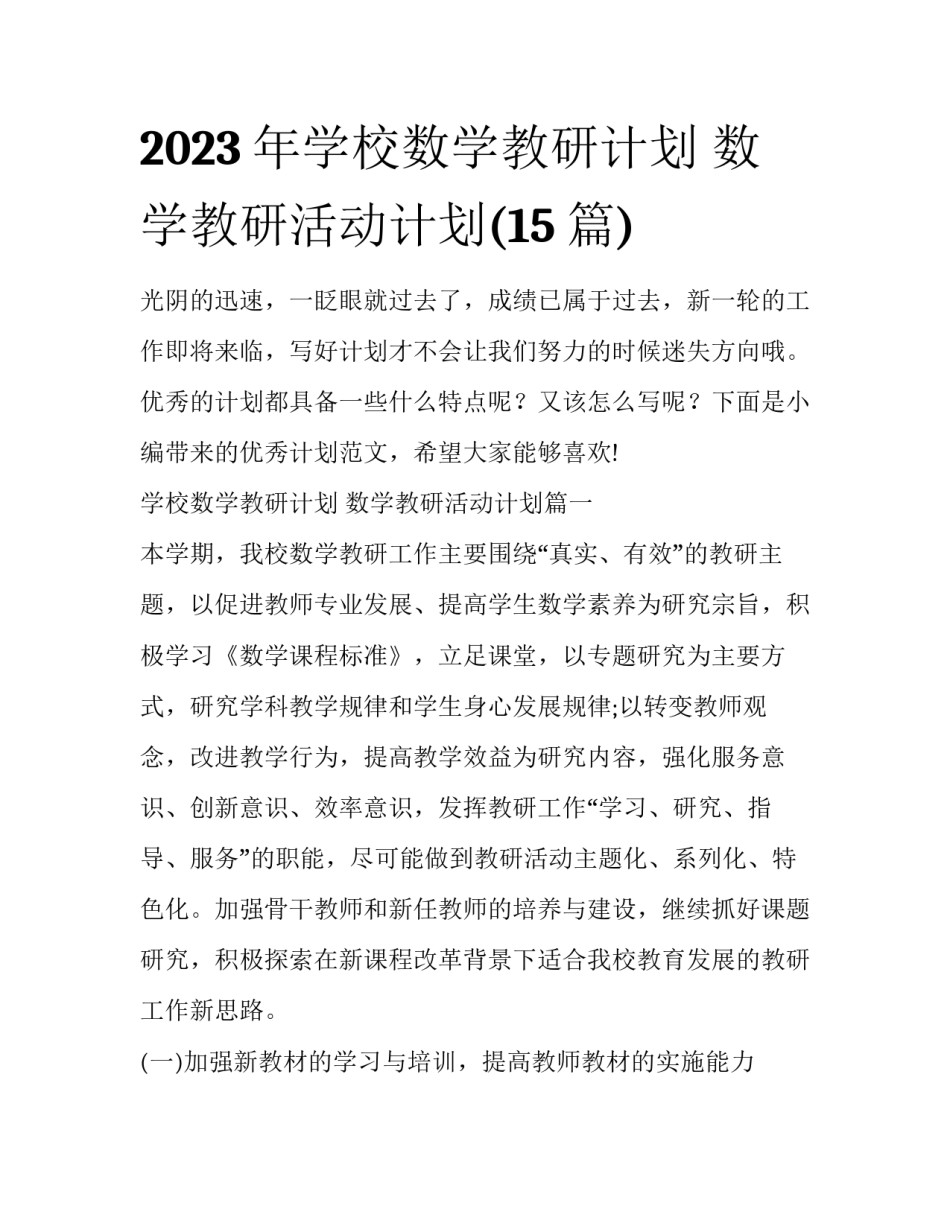 2023 年学校数学教研计划 数学教研活动计划(15 篇)

光阴的迅速，一眨眼就过去了，成绩已属于过去，新一轮的工作即将来临，写好计划才不会让我们努力的时候迷失方向哦。优秀的计划都具备一些什么特点呢？又该怎么写呢？下面是小编带来的优秀计划范文，希望大家能够喜欢!

学校数学教研计划 数学教研活动计划篇一

本学期，我校数学教研工作主要围绕“真实、有效”的教研主题，以促进教师专业发展、提高学生数学素养为研究宗旨，积极学习《数学课程标准》，立足课堂，以专题研究为主要方式，研究学科教学规律和学生身心发展规律;以转变教师观念，改进教学行为，提高教学效益为研究内容，强化服务意识、创新意识、效率意识，发挥教研工作“学习、研究、指导、服务”的职能，尽可能做到教研活动主题化、系列化、特色化。加强骨干教师和新任教师的培养与建设，继续抓好课题研究，积极探索在新课程改革背景下适合我校教育发展的教研工作新思路。

(一)加强新教材的学习与培训，提高教师教材的实施能力